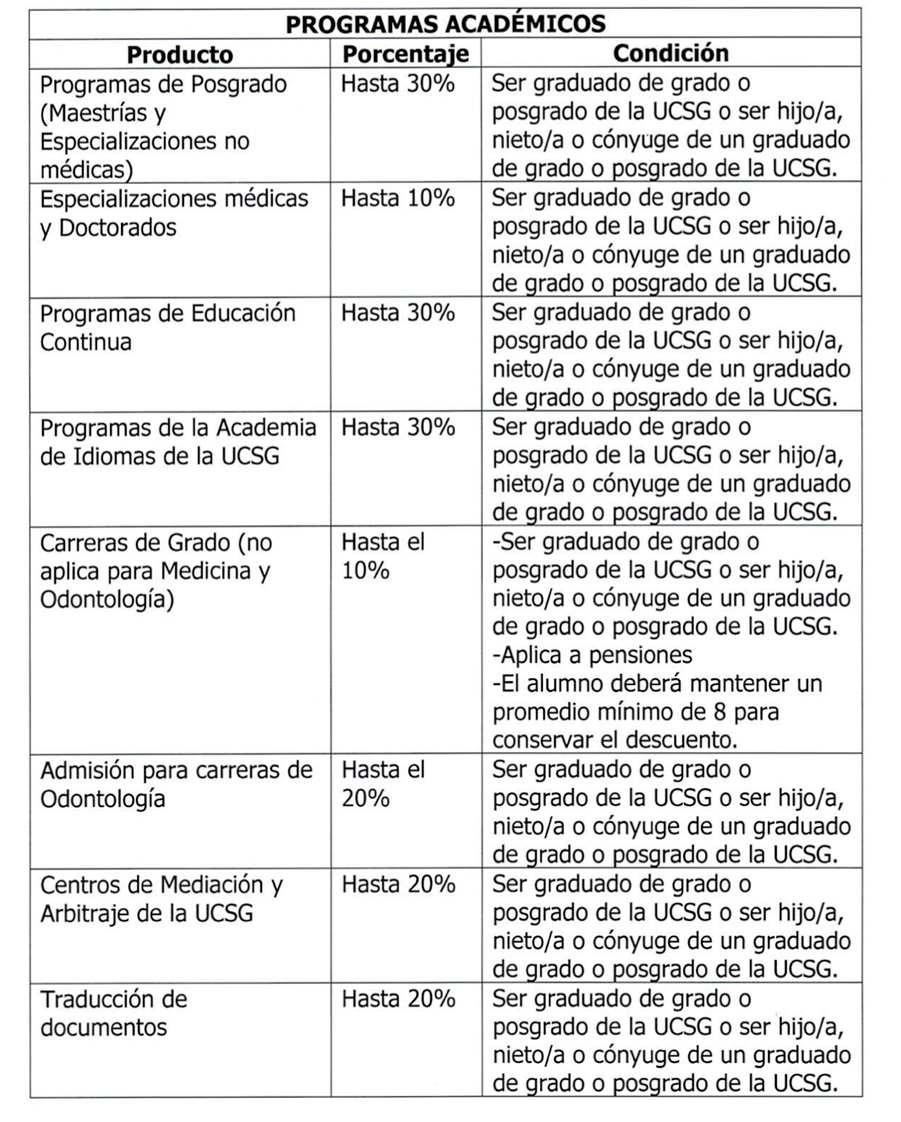 PROGRAMAS ACADÉMICOS

| Producto | Porcentaje | Condición |
|---|---|---|
| Programas de Posgrado (Maestrías y Especializaciones no médicas) | Hasta 30% | Ser graduado de grado o posgrado de la UCSG o ser hijo/a, nieto/a o cónyuge de un graduado de grado o posgrado de la UCSG. |
| Especializaciones médicas y Doctorados | Hasta 10% | Ser graduado de grado o posgrado de la UCSG o ser hijo/a, nieto/a o cónyuge de un graduado de grado o posgrado de la UCSG. |
| Programas de Educación Continua | Hasta 30% | Ser graduado de grado o posgrado de la UCSG o ser hijo/a, nieto/a o cónyuge de un graduado de grado o posgrado de la UCSG. |
| Programas de la Academia de Idiomas de la UCSG | Hasta 30% | Ser graduado de grado o posgrado de la UCSG o ser hijo/a, nieto/a o cónyuge de un graduado de grado o posgrado de la UCSG. |
| Carreras de Grado (no aplica para Medicina y Odontología) | Hasta el 10% | -Ser graduado de grado o posgrado de la UCSG o ser hijo/a, nieto/a o cónyuge de un graduado de grado o posgrado de la UCSG. -Aplica a pensiones -El alumno deberá mantener un promedio mínimo de 8 para conservar el descuento. |
| Admisión para carreras de Odontología | Hasta el 20% | Ser graduado de grado o posgrado de la UCSG o ser hijo/a, nieto/a o cónyuge de un graduado de grado o posgrado de la UCSG. |
| Centros de Mediación y Arbitraje de la UCSG | Hasta 20% | Ser graduado de grado o posgrado de la UCSG o ser hijo/a, nieto/a o cónyuge de un graduado de grado o posgrado de la UCSG. |
| Traducción de documentos | Hasta 20% | Ser graduado de grado o posgrado de la UCSG o ser hijo/a, nieto/a o cónyuge de un graduado de grado o posgrado de la UCSG. |